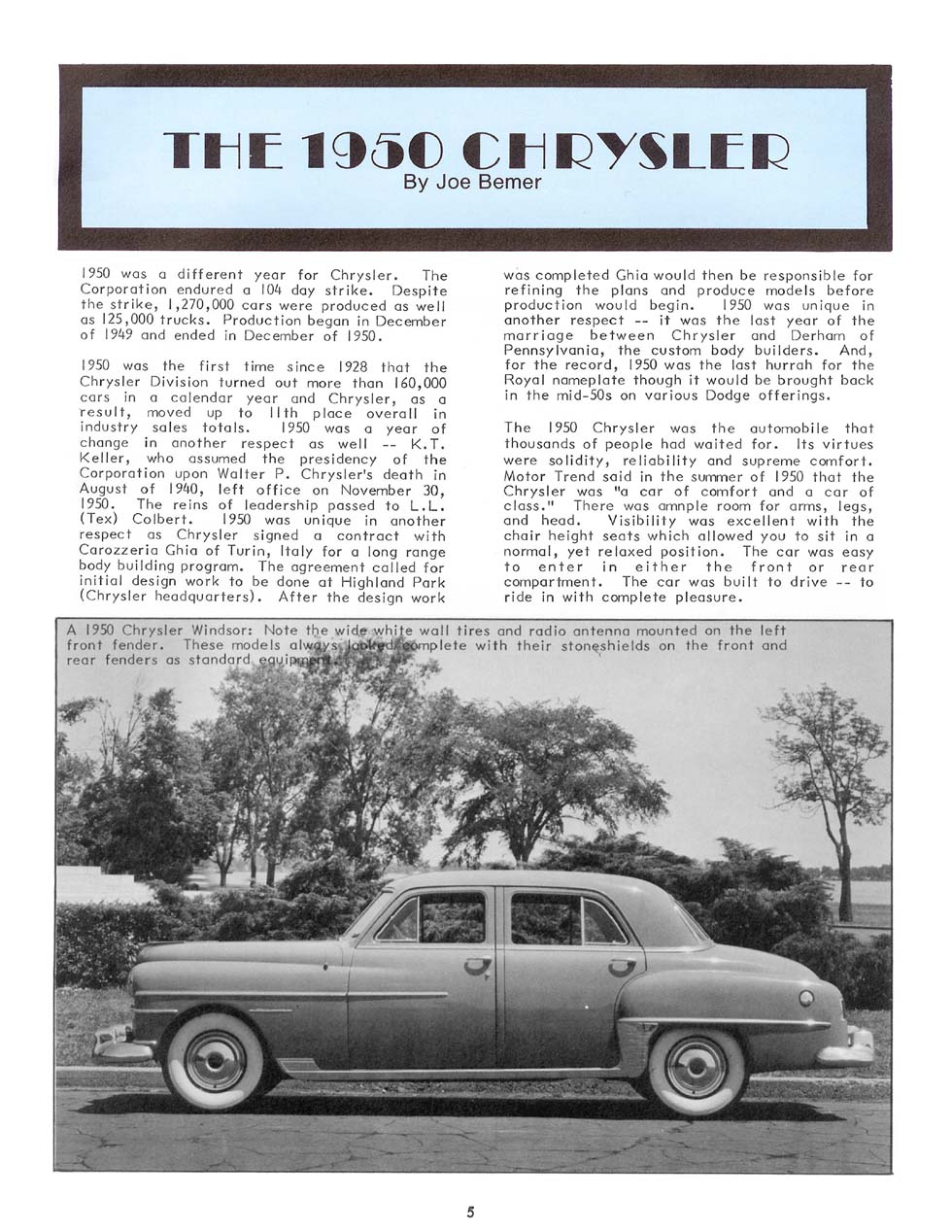 THE 1950 CHRYSLER
By Joe Bemer

1950 was a different year for Chrysler. The Corporation endured a 104 day strike. Despite the strike, 1,270,000 cars were produced as well as 125,000 trucks. Production began in December of 1949 and ended in December of 1950.

1950 was the first time since 1928 that the Chrysler Division turned out more than 160,000 cars in a calendar year and Chrysler, as a result, moved up to 11th place overall in industry sales totals. 1950 was a year of change in another respect as well -- K.T. Keller, who assumed the presidency of the Corporation upon Walter P. Chrysler's death in August of 1940, left office on November 30, 1950. The reins of leadership passed to L.L. (Tex) Colbert. 1950 was unique in another respect as Chrysler signed a contract with Carozzeria Ghia of Turin, Italy for a long range body building program. The agreement called for initial design work to be done at Highland Park (Chrysler headquarters). After the design work was completed Ghia would then be responsible for refining the plans and produce models before production would begin. 1950 was unique in another respect -- it was the last year of the marriage between Chrysler and Derham of Pennsylvania, the custom body builders. And, for the record, 1950 was the last hurrah for the Royal nameplate though it would be brought back in the mid-50s on various Dodge offerings.

The 1950 Chrysler was the automobile that thousands of people had waited for. Its virtues were solidity, reliability and supreme comfort. Motor Trend said in the summer of 1950 that the Chrysler was "a car of comfort and a car of class." There was amnple room for arms, legs, and head. Visibility was excellent with the chair height seats which allowed you to sit in a normal, yet relaxed position. The car was easy to enter in either the front or rear compartment. The car was built to drive -- to ride in with complete pleasure.

A 1950 Chrysler Windsor: Note the wide white wall tires and radio antenna mounted on the left front fender. These models always looked complete with their stoneshields on the front and rear fenders as standard equipment.

5